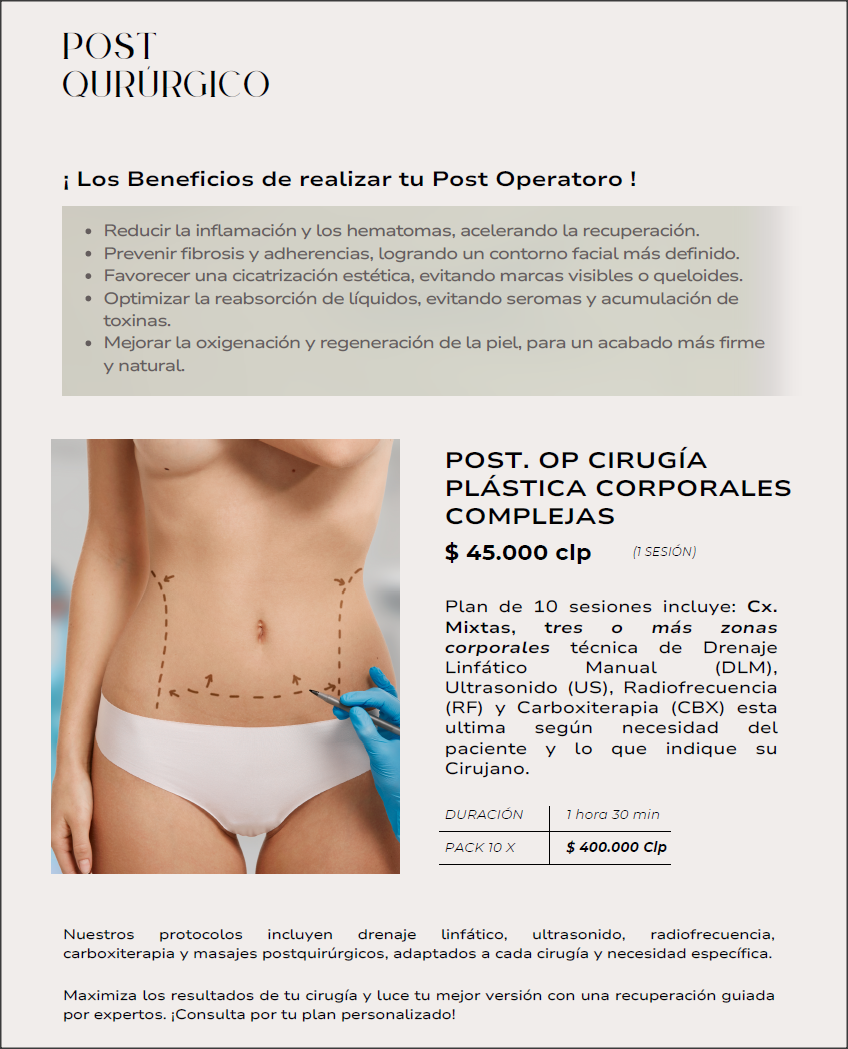 POST
QURÚRGICO

¡ Los Beneficios de realizar tu Post Operatoro !

- Reducir la inflamación y los hematomas, acelerando la recuperación.
- Prevenir fibrosis y adherencias, logrando un contorno facial más definido.
- Favorecer una cicatrización estética, evitando marcas visibles o queloides.
- Optimizar la reabsorción de líquidos, evitando seromas y acumulación de toxinas.
- Mejorar la oxigenación y regeneración de la piel, para un acabado más firme y natural.

POST. OP CIRUGÍA PLÁSTICA CORPORALES COMPLEJAS

$ 45.000 clp (1 SESIÓN)

Plan de 10 sesiones incluye: Cx. Mixtas, tres o más zonas corporales técnica de Drenaje Linfático Manual (DLM), Ultrasonido (US), Radiofrecuencia (RF) y Carboxiterapia (CBX) esta ultima según necesidad del paciente y lo que indique su Cirujano.

| DURACIÓN | 1 hora 30 min |
|---|---|
| PACK 10 X | $ 400.000 Clp |

Nuestros protocolos incluyen drenaje linfático, ultrasonido, radiofrecuencia, carboxiterapia y masajes postquirúrgicos, adaptados a cada cirugía y necesidad específica.

Maximiza los resultados de tu cirugía y luce tu mejor versión con una recuperación guiada por expertos. ¡Consulta por tu plan personalizado!